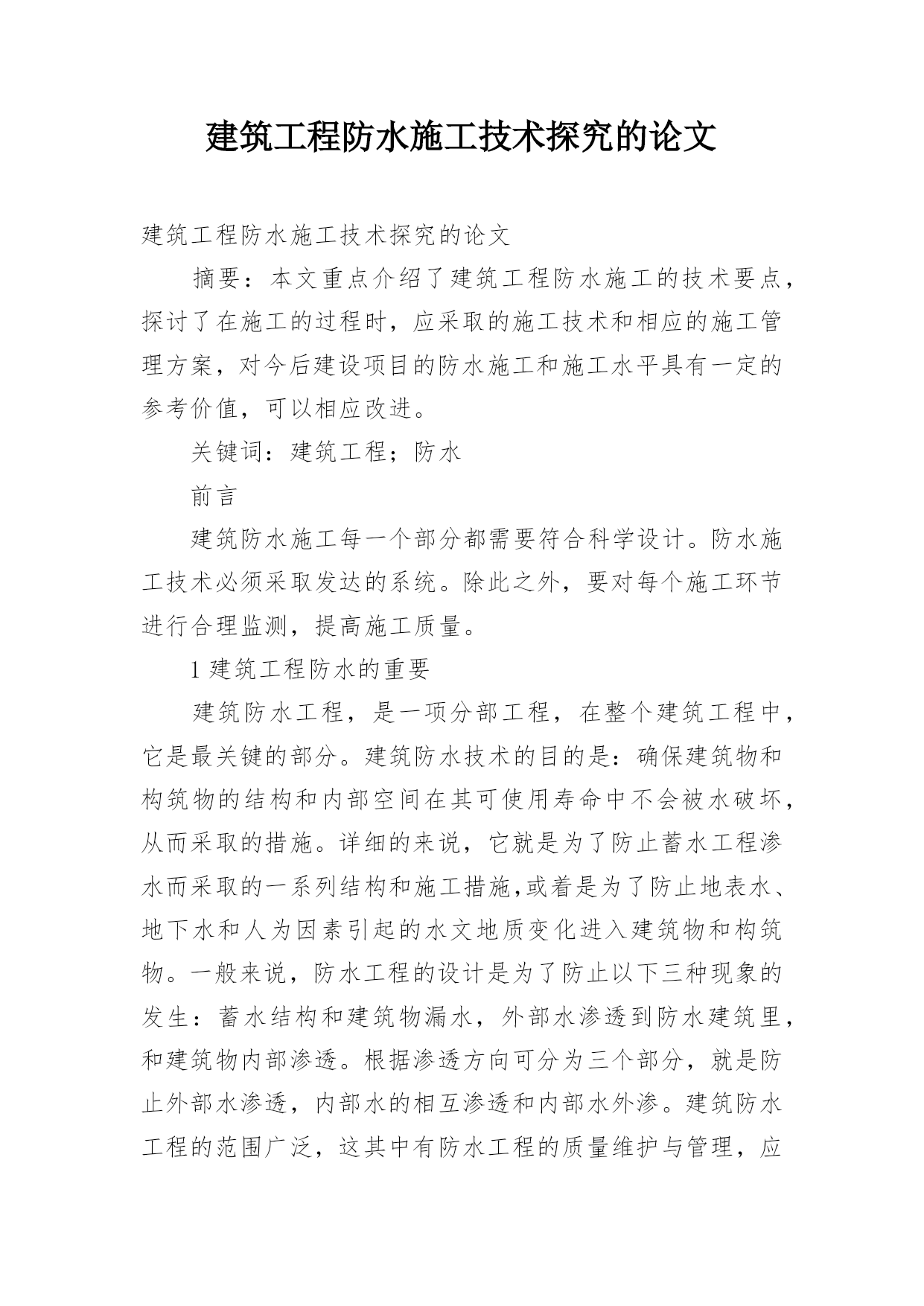 建筑工程防水施工技术探究的论文

建筑工程防水施工技术探究的论文

摘要：本文重点介绍了建筑工程防水施工的技术要点，探讨了在施工的过程时，应采取的施工技术和相应的施工管理方案，对今后建设项目的防水施工和施工水平具有一定的参考价值，可以相应改进。

关键词：建筑工程；防水

前言

建筑防水施工每一个部分都需要符合科学设计。防水施工技术必须采取发达的系统。除此之外，要对每个施工环节进行合理监测，提高施工质量。

1 建筑工程防水的重要

建筑防水工程，是一项分部工程，在整个建筑工程中，它是最关键的部分。建筑防水技术的目的是：确保建筑物和构筑物的结构和内部空间在其可使用寿命中不会被水破坏，从而采取的措施。详细的来说，它就是为了防止蓄水工程渗水而采取的一系列结构和施工措施,或着是为了防止地表水、地下水和人为因素引起的水文地质变化进入建筑物和构筑物。一般来说，防水工程的设计是为了防止以下三种现象的发生：蓄水结构和建筑物漏水，外部水渗透到防水建筑里，和建筑物内部渗透。根据渗透方向可分为三个部分，就是防止外部水渗透，内部水的相互渗透和内部水外渗。建筑防水工程的范围广泛，这其中有防水工程的质量维护与管理，应